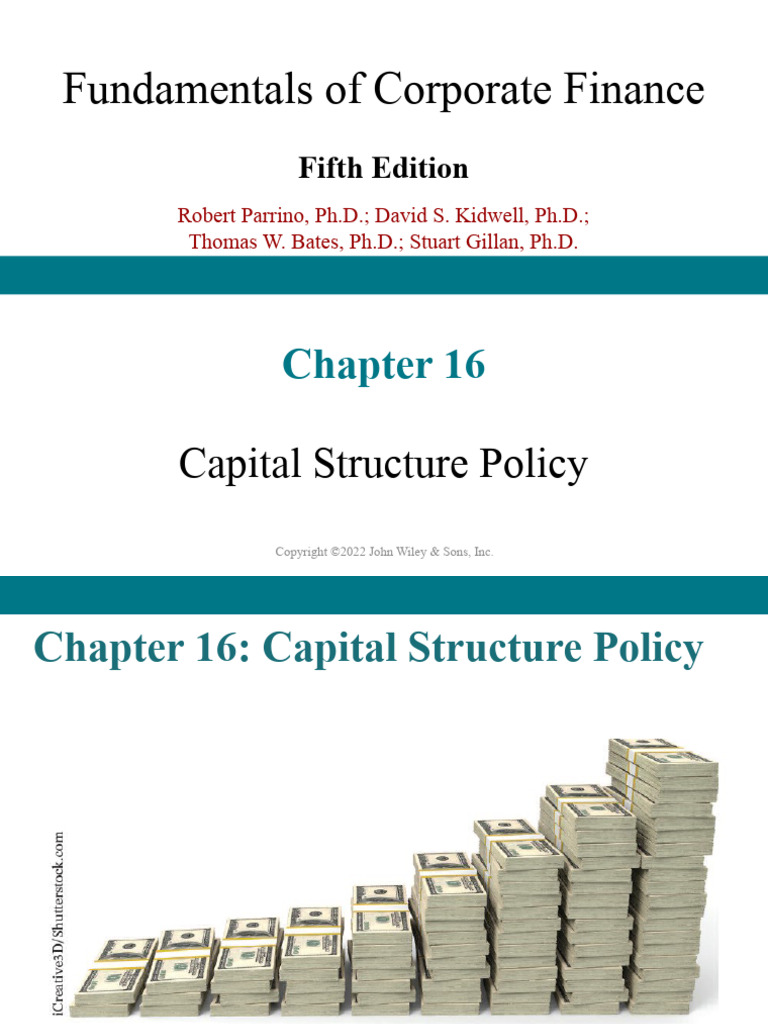 Fundamentals of Corporate Finance

Fifth Edition

Robert Parrino, Ph.D.; David S. Kidwell, Ph.D.; Thomas W. Bates, Ph.D.; Stuart Gillan, Ph.D.

Chapter 16

Capital Structure Policy

Copyright ©2022 John Wiley & Sons, Inc.

Chapter 16: Capital Structure Policy

iCreative3D/Shutterstock.com